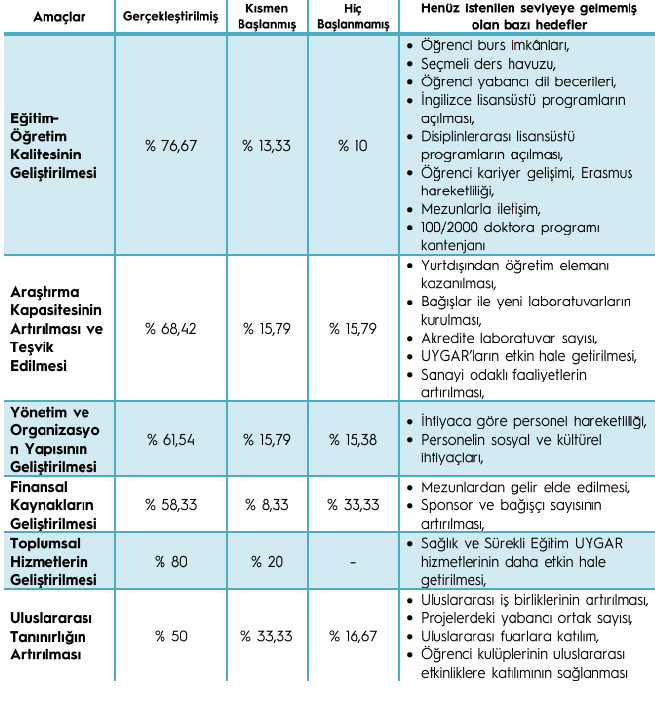 | Amaçlar | Gerçekleştirilmiş | Kısmen Başlanmış | Hiç Başlanmamış | Henüz istenilen seviyeye gelmemiş olan bazı hedefler |
|---|---|---|---|---|
| Eğitim-Öğretim Kalitesinin Geliştirilmesi | % 76,67 | % 13,33 | % 10 | • Öğrenci burs imkânları, • Seçmeli ders havuzu, • Öğrenci yabancı dil becerileri, • İngilizce lisansüstü programların açılması, • Disiplinlerarası lisansüstü programların açılması, • Öğrenci kariyer gelişimi, Erasmus hareketliliği, • Mezunlarla iletişim, • 100/2000 doktora programı kontenjanı |
| Araştırma Kapasitesinin Artırılması ve Teşvik Edilmesi | % 68,42 | % 15,79 | % 15,79 | • Yurtdışından öğretim elemanı kazanılması, • Bağışlar ile yeni laboratuvarların kurulması, • Akredite laboratuvar sayısı, • UYGAR'ların etkin hale getirilmesi, • Sanayi odaklı faaliyetlerin artırılması, |
| Yönetim ve Organizasyon Yapısının Geliştirilmesi | % 61,54 | % 15,79 | % 15,38 | • İhtiyaca göre personel hareketliliği, • Personelin sosyal ve kültürel ihtiyaçları, |
| Finansal Kaynakların Geliştirilmesi | % 58,33 | % 8,33 | % 33,33 | • Mezunlardan gelir elde edilmesi, • Sponsor ve bağışçı sayısının artırılması, |
| Toplumsal Hizmetlerin Geliştirilmesi | % 80 | % 20 | - | • Sağlık ve Sürekli Eğitim UYGAR hizmetlerinin daha etkin hale getirilmesi, |
| Uluslararası Tanınırlığın Artırılması | % 50 | % 33,33 | % 16,67 | • Uluslararası iş birliklerinin artırılması, • Projelerdeki yabancı ortak sayısı, • Uluslararası fuarlara katılım, • Öğrenci kulüplerinin uluslararası etkinliklere katılımının sağlanması |